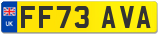 UK
FF73 AVA